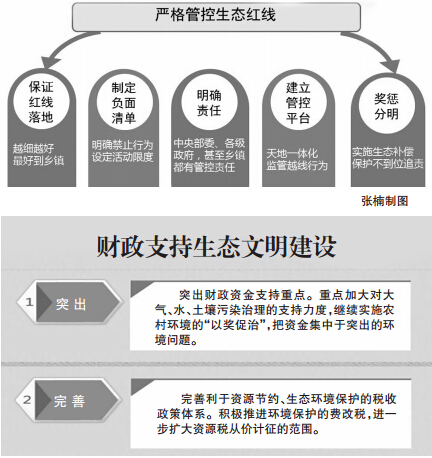 严格管控生态红线

保证红线落地
越细越好
最好到乡镇

制定负面清单
明确禁止行为
设定活动限度

明确责任
中央部委、各级政府，甚至乡镇都有管控责任

建立管控平台
天地一体化
监管越线行为

奖惩分明
实施生态补偿
保护不到位追责

张楠制图

财政支持生态文明建设

1 突出

突出财政资金支持重点。重点加大对大气、水、土壤污染治理的支持力度，继续实施农村环境的“以奖促治”，把资金集中于突出的环境问题。

2 完善

完善利于资源节约、生态环境保护的税收政策体系。积极推进环境保护的费改税，进一步扩大资源税从价计征的范围。